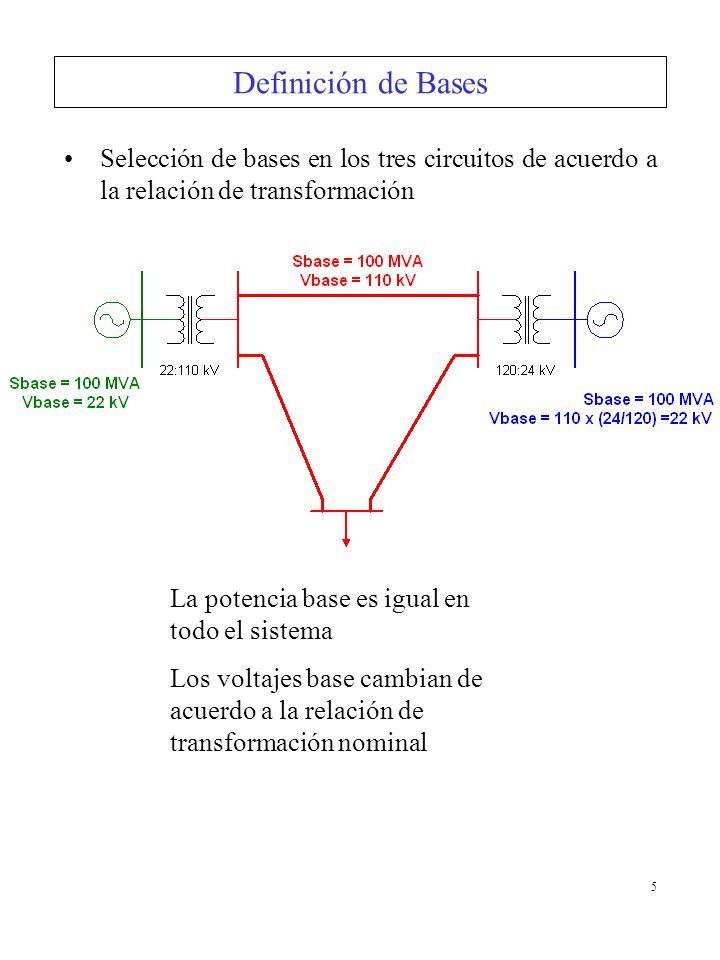 Definición de Bases

• Selección de bases en los tres circuitos de acuerdo a la relación de transformación

Sbase = 100 MVA
Vbase = 110 kV

22:110 kV

120:24 kV

Sbase = 100 MVA
Vbase = 22 kV

Sbase = 100 MVA
Vbase = 110 x (24/120) =22 kV

La potencia base es igual en todo el sistema

Los voltajes base cambian de acuerdo a la relación de transformación nominal

5